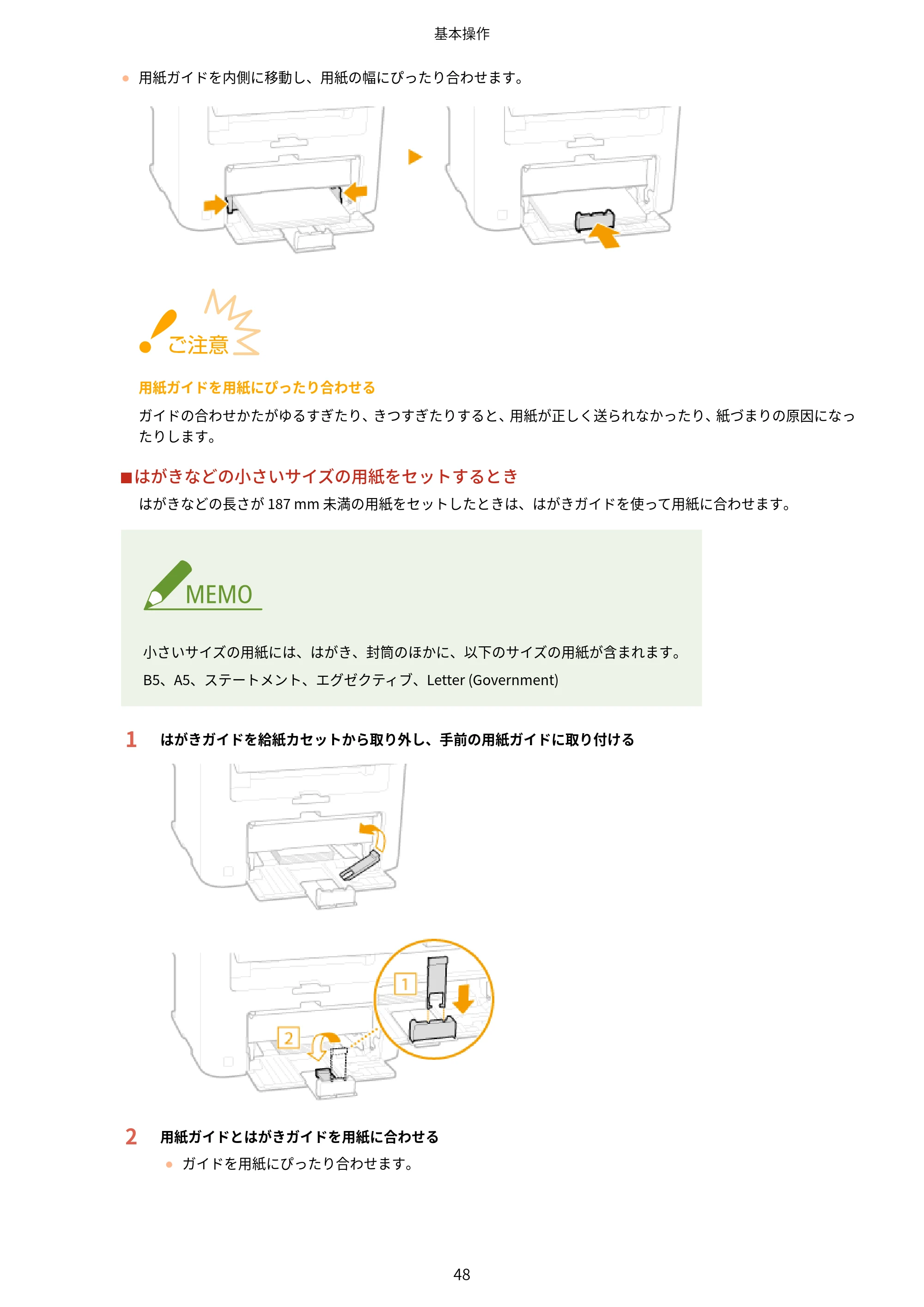 基本操作

● 用紙ガイドを内側に移動し、用紙の幅にぴったり合わせます。

ご注意

用紙ガイドを用紙にぴったり合わせる

ガイドの合わせかたがゆるすぎたり、きつすぎたりすると、用紙が正しく送られなかったり、紙づまりの原因になったりします。

■はがきなどの小さいサイズの用紙をセットするとき

はがきなどの長さが 187 mm 未満の用紙をセットしたときは、はがきガイドを使って用紙に合わせます。

MEMO

小さいサイズの用紙には、はがき、封筒のほかに、以下のサイズの用紙が含まれます。

B5、A5、ステートメント、エグゼクティブ、Letter (Government)

1 はがきガイドを給紙カセットから取り外し、手前の用紙ガイドに取り付ける

1

2

2 用紙ガイドとはがきガイドを用紙に合わせる

● ガイドを用紙にぴったり合わせます。

48